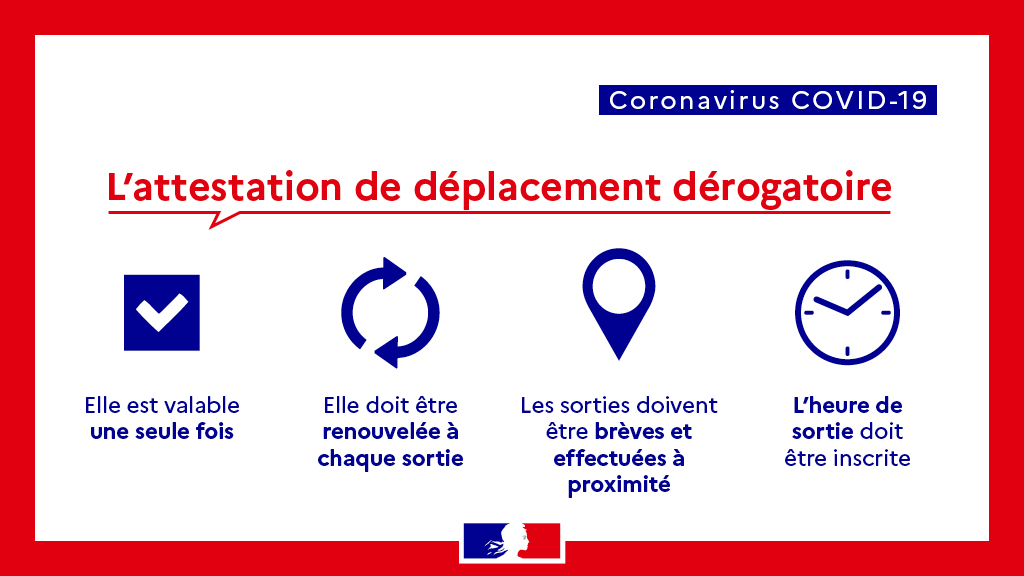 Coronavirus COVID-19

L'attestation de déplacement dérogatoire

Elle est valable une seule fois

Elle doit être renouvelée à chaque sortie

Les sorties doivent être brèves et effectuées à proximité

L'heure de sortie doit être inscrite